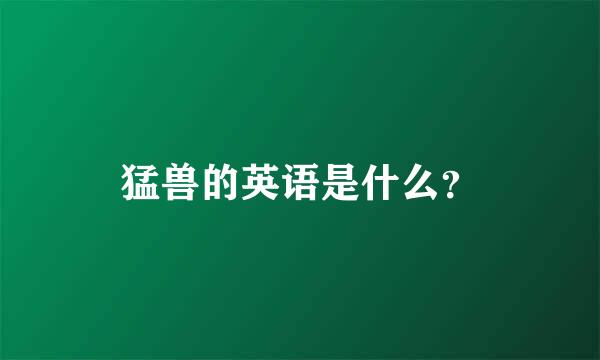 猛兽的英语是什么?